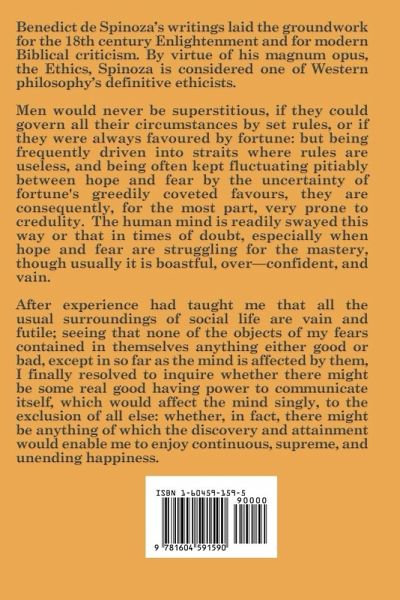 Benedict de Spinoza's writings laid the groundwork for the 18th century Enlightenment and for modern Biblical criticism. By virtue of his magnum opus, the Ethics, Spinoza is considered one of Western philosophy's definitive ethicists.

Men would never be superstitious, if they could govern all their circumstances by set rules, or if they were always favoured by fortune: but being frequently driven into straits where rules are useless, and being often kept fluctuating pitiably between hope and fear by the uncertainty of fortune's greedily coveted favours, they are consequently, for the most part, very prone to credulity. The human mind is readily swayed this way or that in times of doubt, especially when hope and fear are struggling for the mastery, though usually it is boastful, over—confident, and vain.

After experience had taught me that all the usual surroundings of social life are vain and futile; seeing that none of the objects of my fears contained in themselves anything either good or bad, except in so far as the mind is affected by them, I finally resolved to inquire whether there might be some real good having power to communicate itself, which would affect the mind singly, to the exclusion of all else: whether, in fact, there might be anything of which the discovery and attainment would enable me to enjoy continuous, supreme, and unending happiness.

ISBN 1-60459-159-5
90000
9 781604 591590